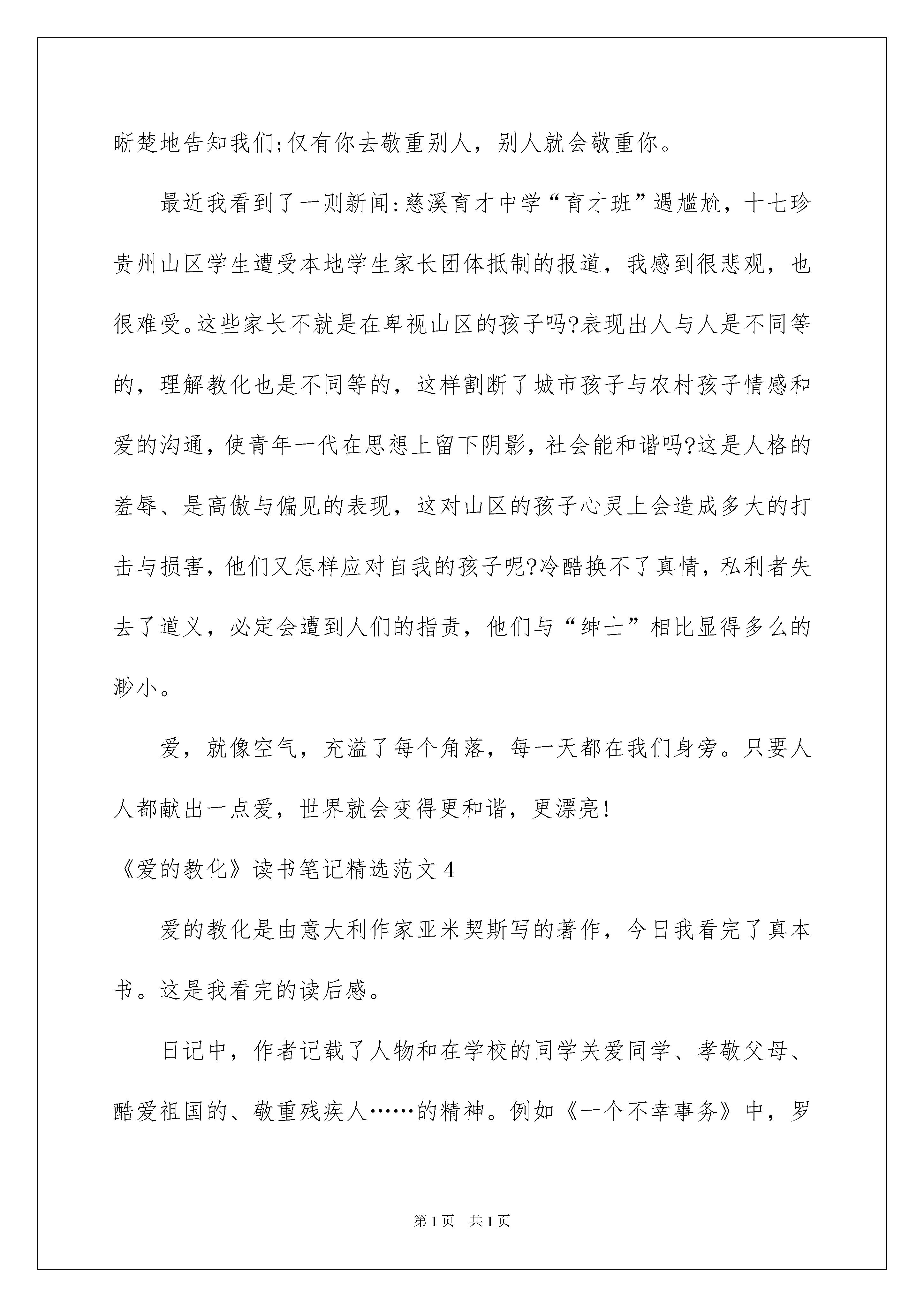 晰楚地告知我们;仅有你去敬重别人，别人就会敬重你。

最近我看到了一则新闻:慈溪育才中学“育才班”遇尴尬，十七珍贵州山区学生遭受本地学生家长团体抵制的报道，我感到很悲观，也很难受。这些家长不就是在卑视山区的孩子吗?表现出人与人是不同等的，理解教化也是不同等的，这样割断了城市孩子与农村孩子情感和爱的沟通，使青年一代在思想上留下阴影，社会能和谐吗?这是人格的羞辱、是高傲与偏见的表现，这对山区的孩子心灵上会造成多大的打击与损害，他们又怎样应对自我的孩子呢?冷酷换不了真情，私利者失去了道义，必定会遭到人们的指责，他们与“绅士”相比显得多么的渺小。

爱，就像空气，充溢了每个角落，每一天都在我们身旁。只要人人都献出一点爱，世界就会变得更和谐，更漂亮!

《爱的教化》读书笔记精选范文4

爱的教化是由意大利作家亚米契斯写的著作，今日我看完了真本书。这是我看完的读后感。

日记中，作者记载了人物和在学校的同学关爱同学、孝敬父母、酷爱祖国的、敬重残疾人……的精神。例如《一个不幸事务》中，罗

第1页 共1页